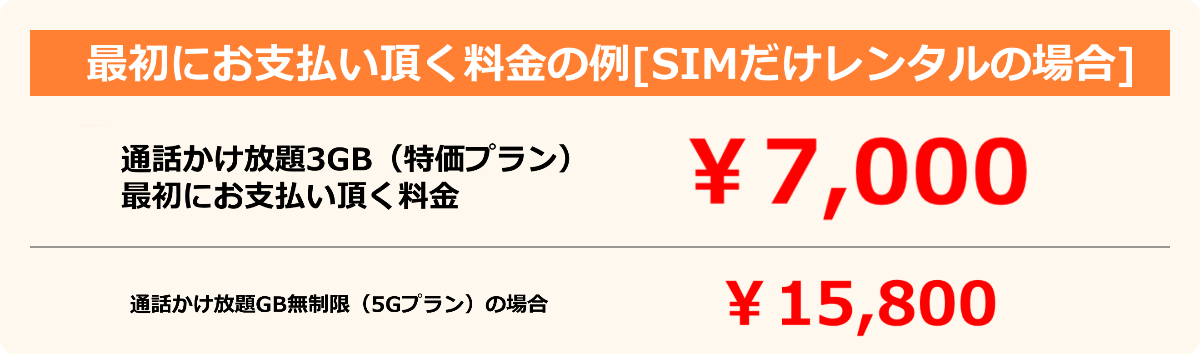 最初にお支払い頂く料金の例[SIMだけレンタルの場合]

通話かけ放題3GB（特価プラン）
最初にお支払い頂く料金

￥7,000

通話かけ放題GB無制限（5Gプラン）の場合

￥15,800